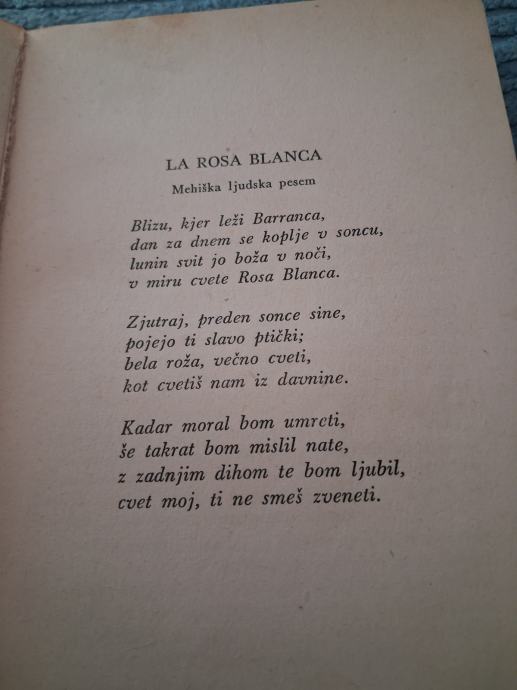 LA ROSA BLANCA

Mehiška ljudska pesem

Blizu, kjer leži Barranca,
dan za dnem se koplje v soncu,
lunin svit jo boža v noči,
v miru cvete Rosa Blanca.

Zjutraj, preden sonce sine,
pojejo ti slavo ptički;
bela roža, večno cveti,
kot cvetiš nam iz davnine.

Kadar moral bom umreti,
še takrat bom mislil nate,
z zadnjim dihom te bom ljubil,
cvet moj, ti ne smeš zveneti.